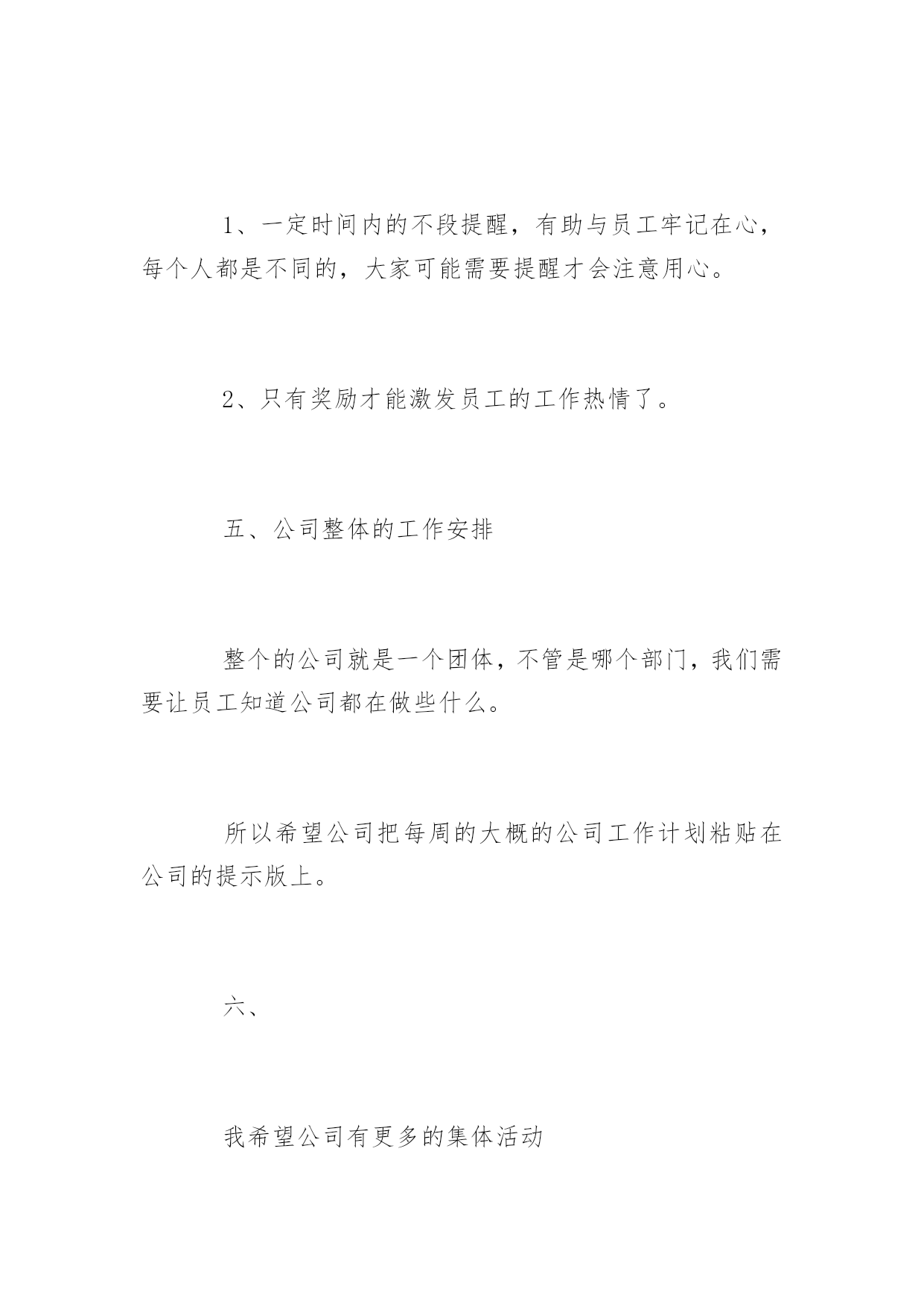 1、一定时间内的不段提醒，有助与员工牢记在心，每个人都是不同的，大家可能需要提醒才会注意用心。

2、只有奖励才能激发员工的工作热情了。

五、公司整体的工作安排

整个的公司就是一个团体，不管是哪个部门，我们需要让员工知道公司都在做些什么。

所以希望公司把每周的大概的公司工作计划粘贴在公司的提示版上。

六、

我希望公司有更多的集体活动